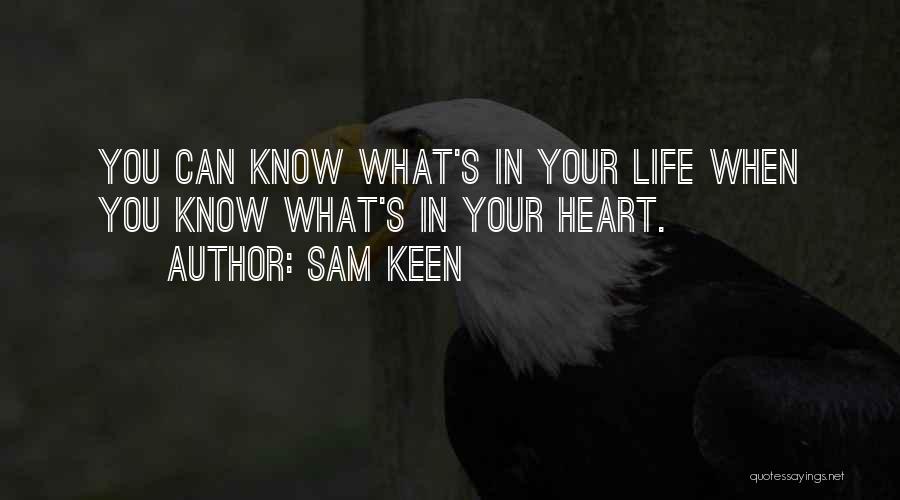 YOU CAN KNOW WHAT'S IN YOUR LIFE WHEN YOU KNOW WHAT'S IN YOUR HEART.
AUTHOR: SAM KEEN

quotessayings.net